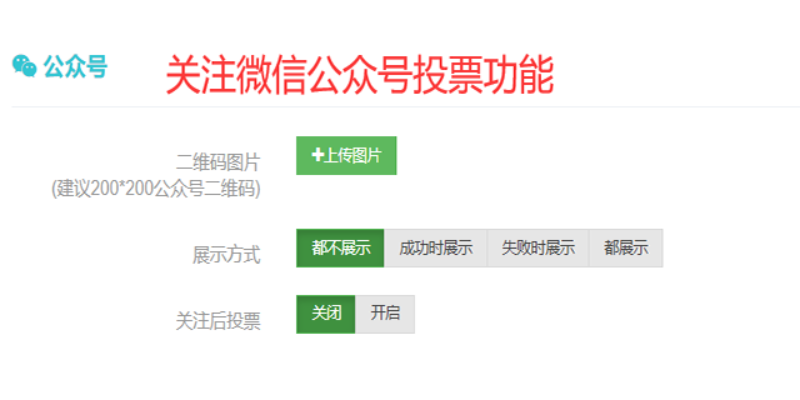 公众号 关注微信公众号投票功能

二维码图片
(建议200*200公众号二维码)

+上传图片

展示方式

都不展示 成功时展示 失败时展示 都展示

关注后投票

关闭 开启